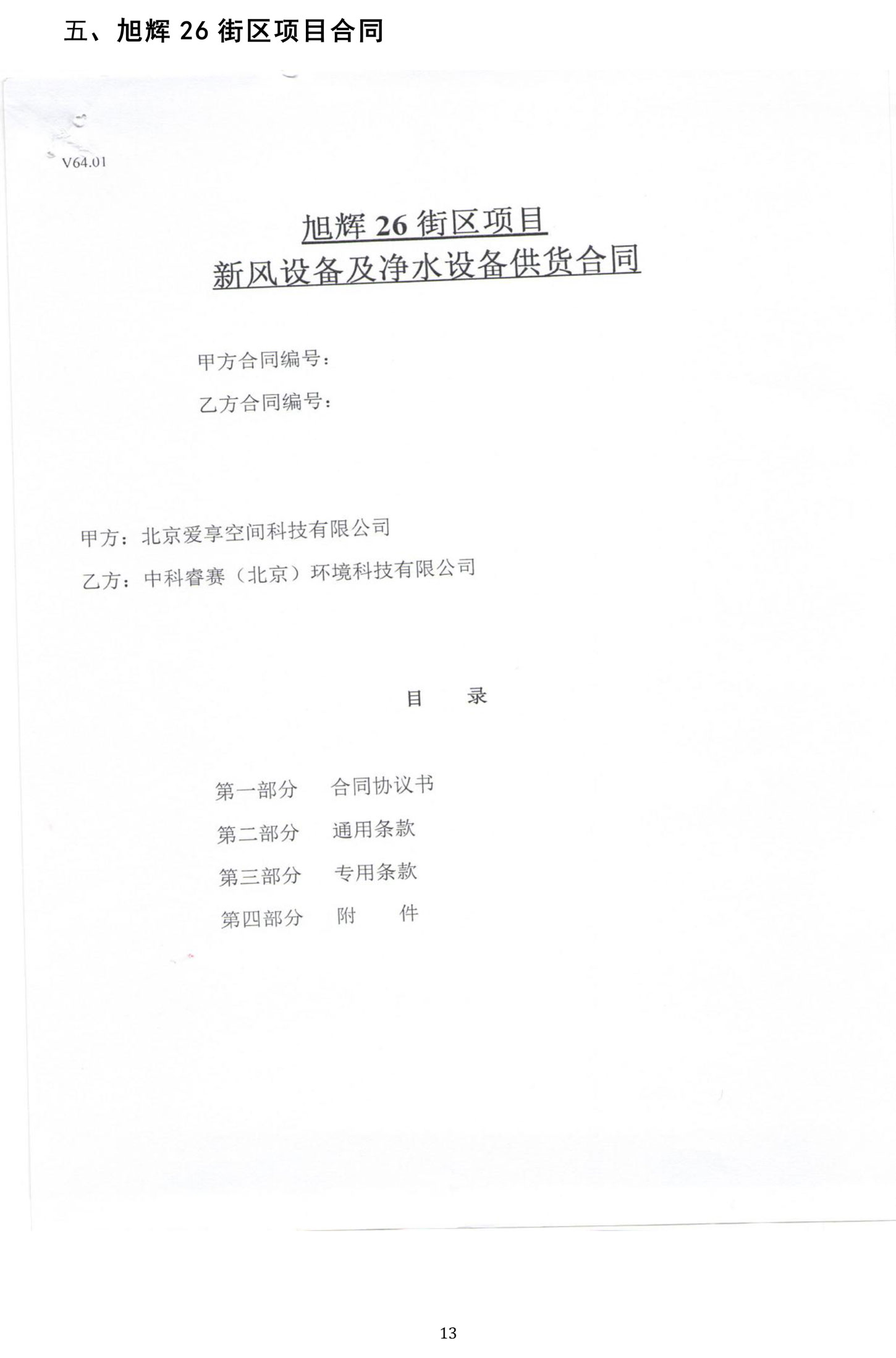 五、旭辉 26 街区项目合同

V64.01

旭辉 26 街区项目
新风设备及净水设备供货合同

甲方合同编号：

乙方合同编号：

甲方：北京爱享空间科技有限公司

乙方：中科睿赛（北京）环境科技有限公司

目　录

第一部分　合同协议书
第二部分　通用条款
第三部分　专用条款
第四部分　附　件

13